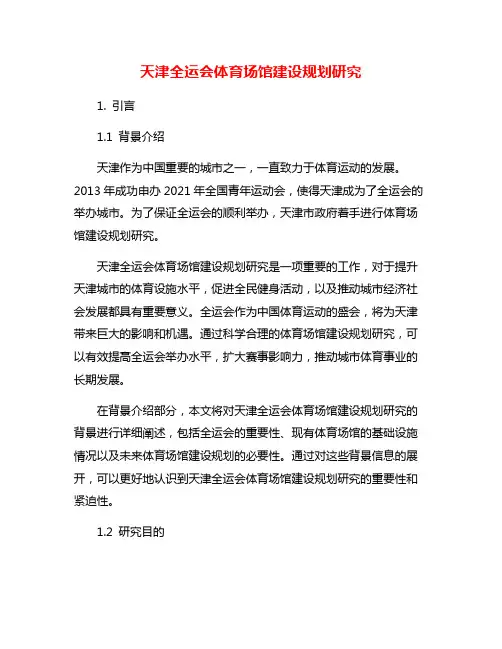 天津全运会体育场馆建设规划研究

1. 引言

1.1 背景介绍

天津作为中国重要的城市之一，一直致力于体育运动的发展。2013 年成功申办 2021 年全国青年运动会，使得天津成为了全运会的举办城市。为了保证全运会的顺利举办，天津市政府着手进行体育场馆建设规划研究。

天津全运会体育场馆建设规划研究是一项重要的工作，对于提升天津城市的体育设施水平，促进全民健身活动，以及推动城市经济社会发展都具有重要意义。全运会作为中国体育运动的盛会，将为天津带来巨大的影响和机遇。通过科学合理的体育场馆建设规划研究，可以有效提高全运会举办水平，扩大赛事影响力，推动城市体育事业的长期发展。

在背景介绍部分，本文将对天津全运会体育场馆建设规划研究的背景进行详细阐述，包括全运会的重要性、现有体育场馆的基础设施情况以及未来体育场馆建设规划的必要性。通过对这些背景信息的展开，可以更好地认识到天津全运会体育场馆建设规划研究的重要性和紧迫性。

1.2 研究目的